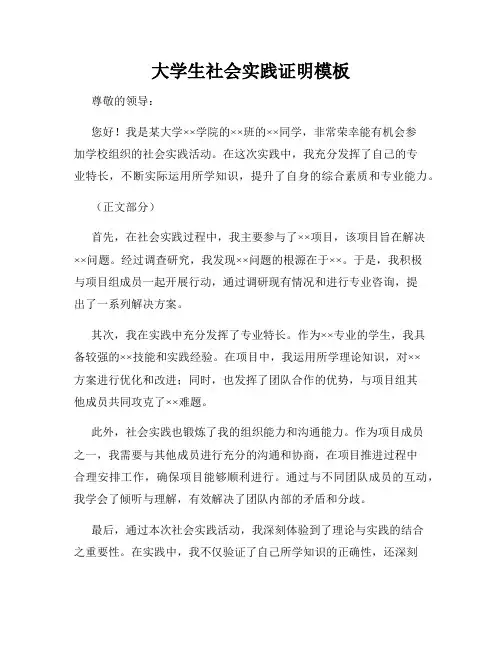 大学生社会实践证明模板

尊敬的领导：

您好！我是某大学××学院的××班的××同学，非常荣幸能有机会参加学校组织的社会实践活动。在这次实践中，我充分发挥了自己的专业特长，不断实际运用所学知识，提升了自身的综合素质和专业能力。

（正文部分）

首先，在社会实践过程中，我主要参与了××项目，该项目旨在解决××问题。经过调查研究，我发现××问题的根源在于××。于是，我积极与项目组成员一起开展行动，通过调研现有情况和进行专业咨询，提出了一系列解决方案。

其次，我在实践中充分发挥了专业特长。作为××专业的学生，我具备较强的××技能和实践经验。在项目中，我运用所学理论知识，对××方案进行优化和改进；同时，也发挥了团队合作的优势，与项目组其他成员共同攻克了××难题。

此外，社会实践也锻炼了我的组织能力和沟通能力。作为项目成员之一，我需要与其他成员进行充分的沟通和协商，在项目推进过程中合理安排工作，确保项目能够顺利进行。通过与不同团队成员的互动，我学会了倾听与理解，有效解决了团队内部的矛盾和分歧。

最后，通过本次社会实践活动，我深刻体验到了理论与实践的结合之重要性。在实践中，我不仅验证了自己所学知识的正确性，还深刻